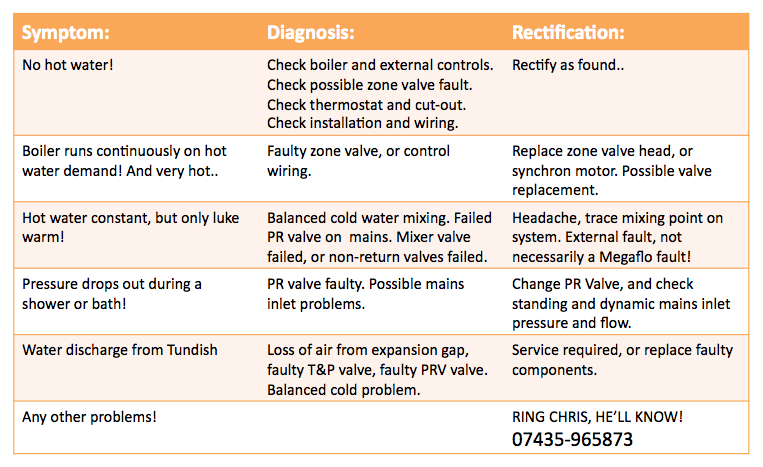 | Symptom: | Diagnosis: | Rectification: |
|---|---|---|
| No hot water! | Check boiler and external controls. Check possible zone valve fault. Check thermostat and cut-out. Check installation and wiring. | Rectify as found.. |
| Boiler runs continuously on hot water demand! And very hot.. | Faulty zone valve, or control wiring. | Replace zone valve head, or synchron motor. Possible valve replacement. |
| Hot water constant, but only luke warm! | Balanced cold water mixing. Failed PR valve on mains. Mixer valve failed, or non-return valves failed. | Headache, trace mixing point on system. External fault, not necessarily a Megaflo fault! |
| Pressure drops out during a shower or bath! | PR valve faulty. Possible mains inlet problems. | Change PR Valve, and check standing and dynamic mains inlet pressure and flow. |
| Water discharge from Tundish | Loss of air from expansion gap, faulty T&P valve, faulty PRV valve. Balanced cold problem. | Service required, or replace faulty components. |
| Any other problems! | | RING CHRIS, HE'LL KNOW! 07435-965873 |